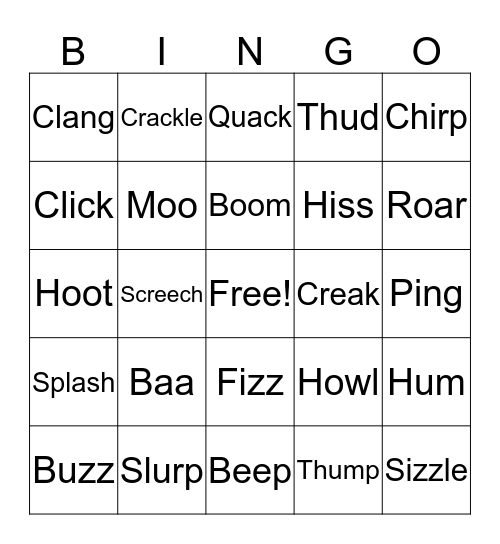 | B | I | N | G | O |
|---|---|---|---|---|
| Clang | Crackle | Quack | Thud | Chirp |
| Click | Moo | Boom | Hiss | Roar |
| Hoot | Screech | Free! | Creak | Ping |
| Splash | Baa | Fizz | Howl | Hum |
| Buzz | Slurp | Beep | Thump | Sizzle |